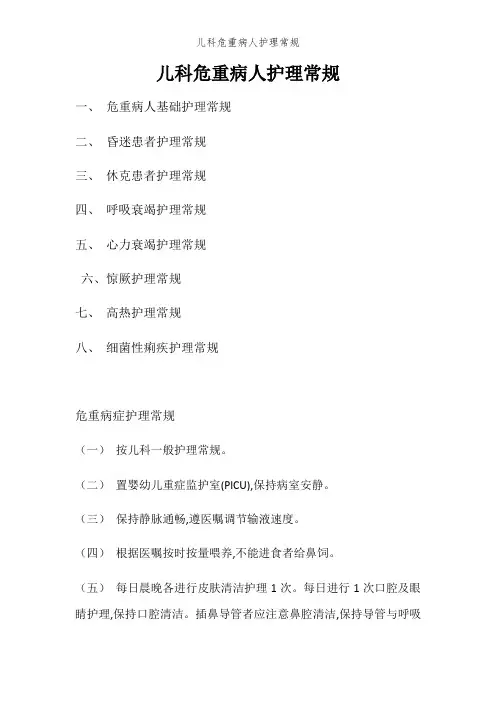 儿科危重病人护理常规

儿科危重病人护理常规

一、 危重病人基础护理常规

二、 昏迷患者护理常规

三、 休克患者护理常规

四、 呼吸衰竭护理常规

五、 心力衰竭护理常规

六、惊厥护理常规

七、 高热护理常规

八、 细菌性痢疾护理常规

危重病症护理常规

（一） 按儿科一般护理常规。

（二） 置婴幼儿重症监护室(PICU),保持病室安静。

（三） 保持静脉通畅,遵医嘱调节输液速度。

（四） 根据医嘱按时按量喂养,不能进食者给鼻饲。

（五） 每日晨晚各进行皮肤清洁护理 1 次。每日进行 1 次口腔及眼睛护理,保持口腔清洁。插鼻导管者应注意鼻腔清洁,保持导管与呼吸